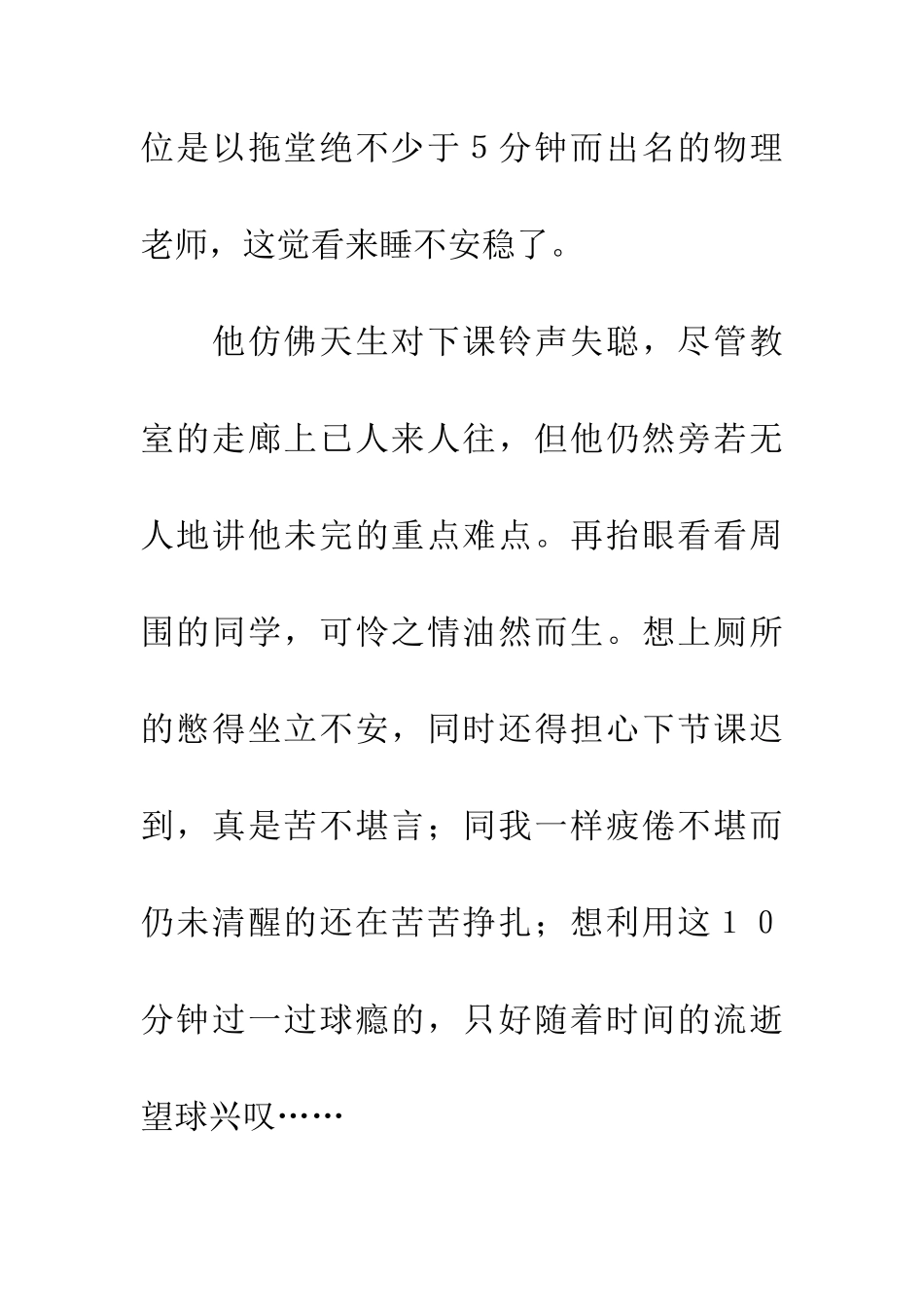 位是以拖堂绝不少于5分钟而出名的物理老师，这觉看来睡不安稳了。

他仿佛天生对下课铃声失聪，尽管教室的走廊上已人来人往，但他仍然旁若无人地讲他未完的重点难点。再抬眼看看周围的同学，可怜之情油然而生。想上厕所的憋得坐立不安，同时还得担心下节课迟到，真是苦不堪言；同我一样疲倦不堪而仍未清醒的还在苦苦挣扎；想利用这１０分钟过一过球瘾的，只好随着时间的流逝望球兴叹……